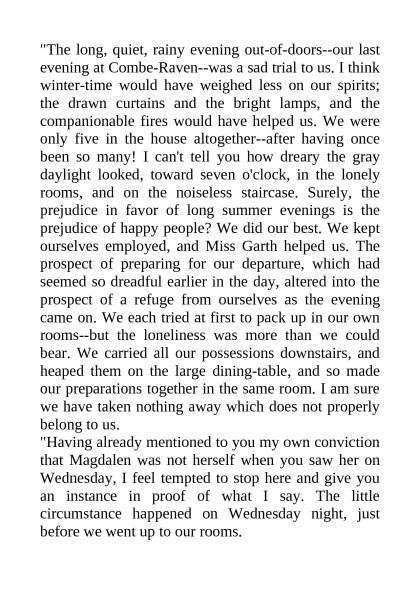 "The long, quiet, rainy evening out-of-doors--our last evening at Combe-Raven--was a sad trial to us. I think winter-time would have weighed less on our spirits; the drawn curtains and the bright lamps, and the companionable fires would have helped us. We were only five in the house altogether--after having once been so many! I can't tell you how dreary the gray daylight looked, toward seven o'clock, in the lonely rooms, and on the noiseless staircase. Surely, the prejudice in favor of long summer evenings is the prejudice of happy people? We did our best. We kept ourselves employed, and Miss Garth helped us. The prospect of preparing for our departure, which had seemed so dreadful earlier in the day, altered into the prospect of a refuge from ourselves as the evening came on. We each tried at first to pack up in our own rooms--but the loneliness was more than we could bear. We carried all our possessions downstairs, and heaped them on the large dining-table, and so made our preparations together in the same room. I am sure we have taken nothing away which does not properly belong to us.
"Having already mentioned to you my own conviction that Magdalen was not herself when you saw her on Wednesday, I feel tempted to stop here and give you an instance in proof of what I say. The little circumstance happened on Wednesday night, just before we went up to our rooms.